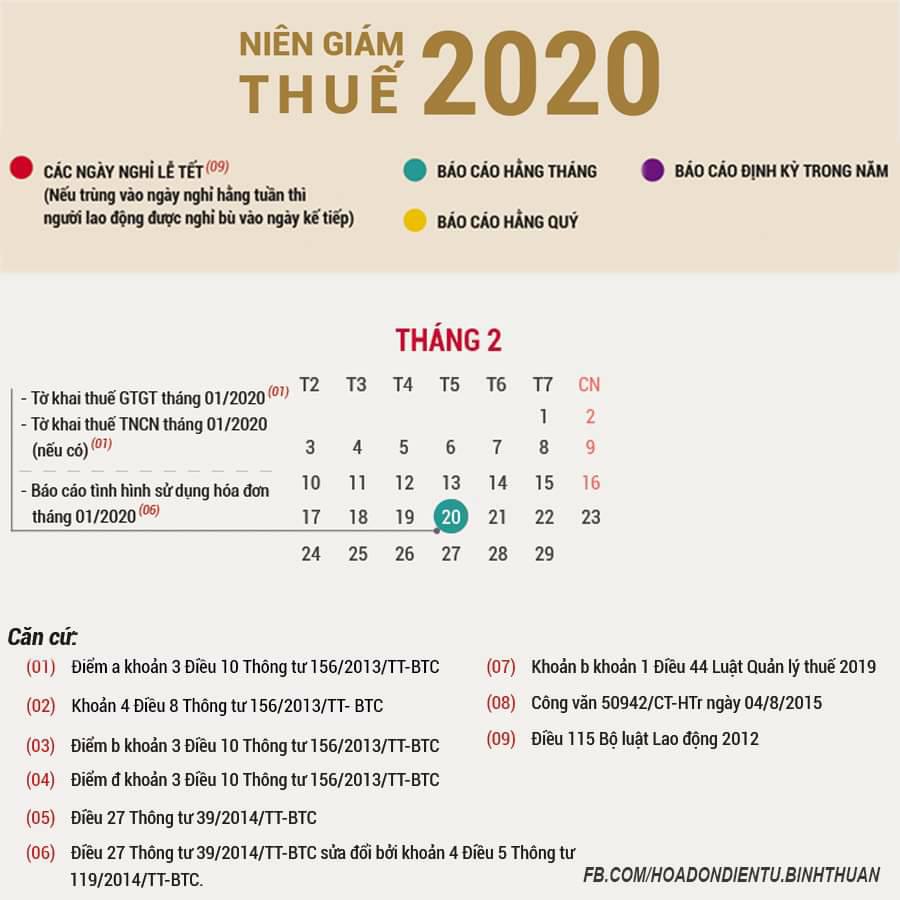 NIÊN GIÁM THUẾ 2020

CÁC NGÀY NGHỈ LỄ TẾT $^{(09)}$
(Nếu trùng vào ngày nghỉ hằng tuần thì người lao động được nghỉ bù vào ngày kế tiếp)

BÁO CÁO HẰNG THÁNG

BÁO CÁO HẰNG QUÝ

BÁO CÁO ĐỊNH KỲ TRONG NĂM

THÁNG 2

- Tờ khai thuế GTGT tháng 01/2020 $^{(01)}$
- Tờ khai thuế TNCN tháng 01/2020 (nếu có) $^{(01)}$
- Báo cáo tình hình sử dụng hóa đơn tháng 01/2020 $^{(06)}$

| T2 | T3 | T4 | T5 | T6 | T7 | CN |
|---|---|---|---|---|---|---|
| | | | | | 1 | 2 |
| 3 | 4 | 5 | 6 | 7 | 8 | 9 |
| 10 | 11 | 12 | 13 | 14 | 15 | 16 |
| 17 | 18 | 19 | 20 | 21 | 22 | 23 |
| 24 | 25 | 26 | 27 | 28 | 29 | |

Căn cứ:
(01) Điểm a khoản 3 Điều 10 Thông tư 156/2013/TT-BTC
(02) Khoản 4 Điều 8 Thông tư 156/2013/TT- BTC
(03) Điểm b khoản 3 Điều 10 Thông tư 156/2013/TT-BTC
(04) Điểm đ khoản 3 Điều 10 Thông tư 156/2013/TT-BTC
(05) Điều 27 Thông tư 39/2014/TT-BTC
(06) Điều 27 Thông tư 39/2014/TT-BTC sửa đổi bởi khoản 4 Điều 5 Thông tư 119/2014/TT-BTC.
(07) Khoản b khoản 1 Điều 44 Luật Quản lý thuế 2019
(08) Công văn 50942/CT-HTr ngày 04/8/2015
(09) Điều 115 Bộ luật Lao động 2012

FB.COM/HOADONDIENTU.BINHTHUAN